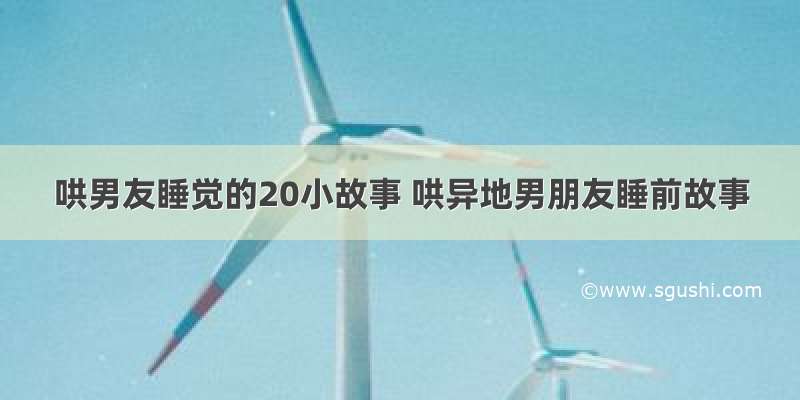 哄男友睡觉的20小故事 哄异地男朋友睡前故事

©www.sgushi.com